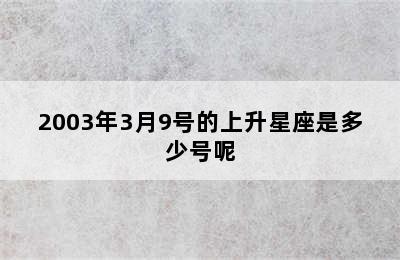 2003年3月9号的上升星座是多少号呢